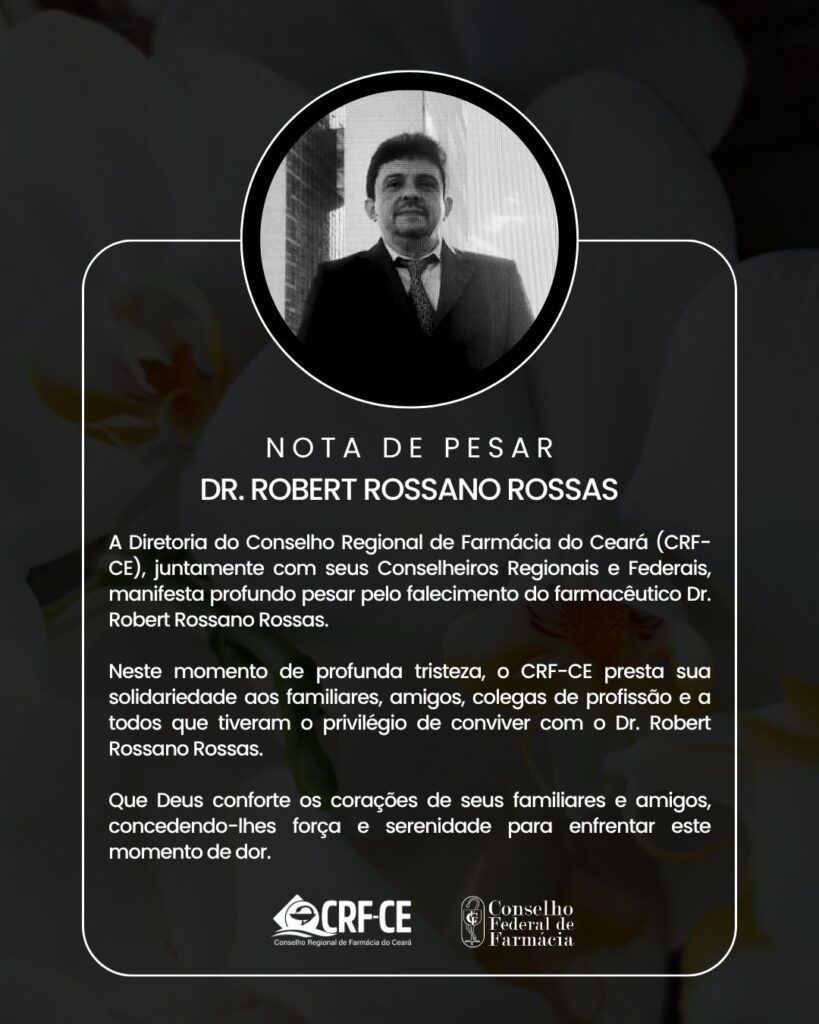 NOTA DE PESAR
DR. ROBERT ROSSANO ROSSAS

A Diretoria do Conselho Regional de Farmácia do Ceará (CRF-CE), juntamente com seus Conselheiros Regionais e Federais, manifesta profundo pesar pelo falecimento do farmacêutico Dr. Robert Rossano Rossas.

Neste momento de profunda tristeza, o CRF-CE presta sua solidariedade aos familiares, amigos, colegas de profissão e a todos que tiveram o privilégio de conviver com o Dr. Robert Rossano Rossas.

Que Deus conforte os corações de seus familiares e amigos, concedendo-lhes força e serenidade para enfrentar este momento de dor.

CRF-CE
Conselho Regional de Farmácia do Ceará

Conselho Federal de Farmácia